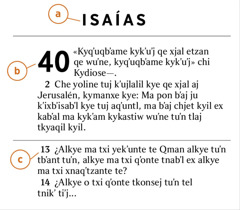 a

ISAÍAS

b

40 «Kyq'uqb'ame kyk'u'j qe xjal etzan qe wu'ne, kyq'uqb'ame kyk'u'j» chi Kydiose—.

2 Che yoline tuj k'ujlalil kye qe xjal aj Jerusalén, kymanxe kye: Ma pon b'aj ju k'ixb'isab'l kye tuj aq'untl, ma b'aj chjet kyil ex kab'al ma kyk'am kykastiw wu'ne tu'n tlaj tkyaqil kyil.

c

13 ¿Alkye ma txi yek'unte te Qman alkye tu'n tb'ant tu'n, alkye ma txi q'onte tnab'l ex alkye ma txi xnaq'tzante te?

14 ¿Alkye o txi q'onte tkonsej tu'n tel tnik' ti'j...